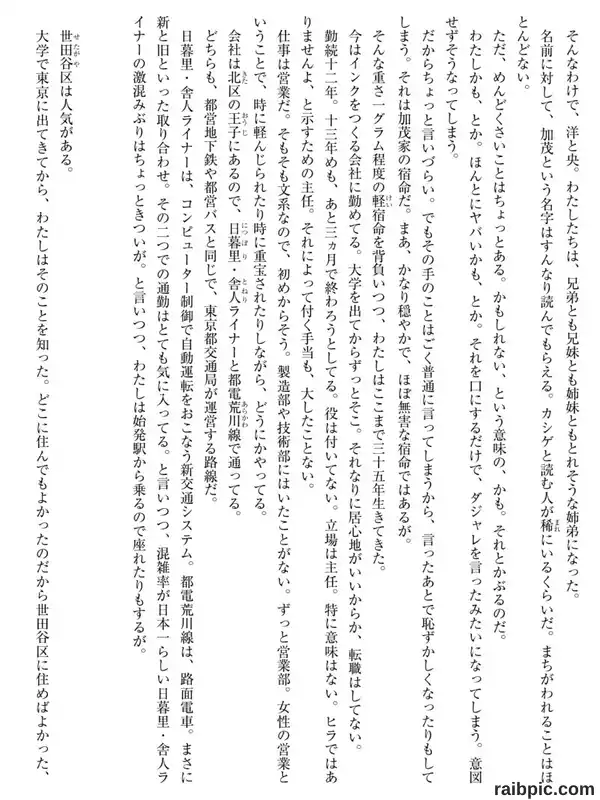 そんなわけで、洋と央。わたしたちは、兄弟とも兄妹とも姉妹ともとれそうな姉弟になった。

名前に対して、加茂という名字はすんなり読んでもらえる。カシゲと読む人が稀にいるくらいだ。まちがわれることはほとんどない。

ただ、めんどくさいことはちょっとある。かもしれない、という意味の、かも。それとかぶるのだ。

わたしかも、とか。ほんとにヤバいかも、とか。それを口にするだけで、ダジャレを言ったみたいになってしまう。意図せずそうなってしまう。

だからちょっと言いづらい。でもその手のことはごく普通に言ってしまうから、言ったあとで恥ずかしくなったりもしてしまう。それは加茂家の宿命だ。まあ、かなり穏やかで、ほぼ無害な宿命ではあるが。

そんな重さ一グラム程度の軽宿命を背負いつつ、わたしはここまで三十五年生きてきた。

今はインクをつくる会社に勤めてる。大学を出てからずっとそこ。それなりに居心地がいいからか、転職はしてない。

勤続十二年。十三年めも、あと三ヵ月で終わろうとしてる。役は付いてない。立場は主任。特に意味はない。ヒラではありませんよ、と示すための主任。それによって付く手当も、大したことない。

仕事は営業だ。そもそも文系なので、初めからそう。製造部や技術部にはいたことがない。ずっと営業部。女性の営業ということで、時に軽んじられたり時に重宝されたりしながら、どうにかやってる。

会社は北区の王子にあるので、日暮里・舎人ライナーと都電荒川線で通ってる。

どちらも、都営地下鉄や都営バスと同じで、東京都交通局が運営する路線だ。

日暮里・舎人ライナーは、コンピューター制御で自動運転をおこなう新交通システム。都電荒川線は、路面電車。まさに新と旧といった取り合わせ。その二つでの通勤はとても気に入ってる。と言いつつ、混雑率が日本一らしい日暮里・舎人ライナーの激混みぶりはちょっときついが。と言いつつ、わたしは始発駅から乗るので座れたりもするが。

世田谷区は人気がある。

大学で東京に出てきてから、わたしはそのことを知った。どこに住んでもよかったのだから世田谷区に住めばよかった、

raibpic.com